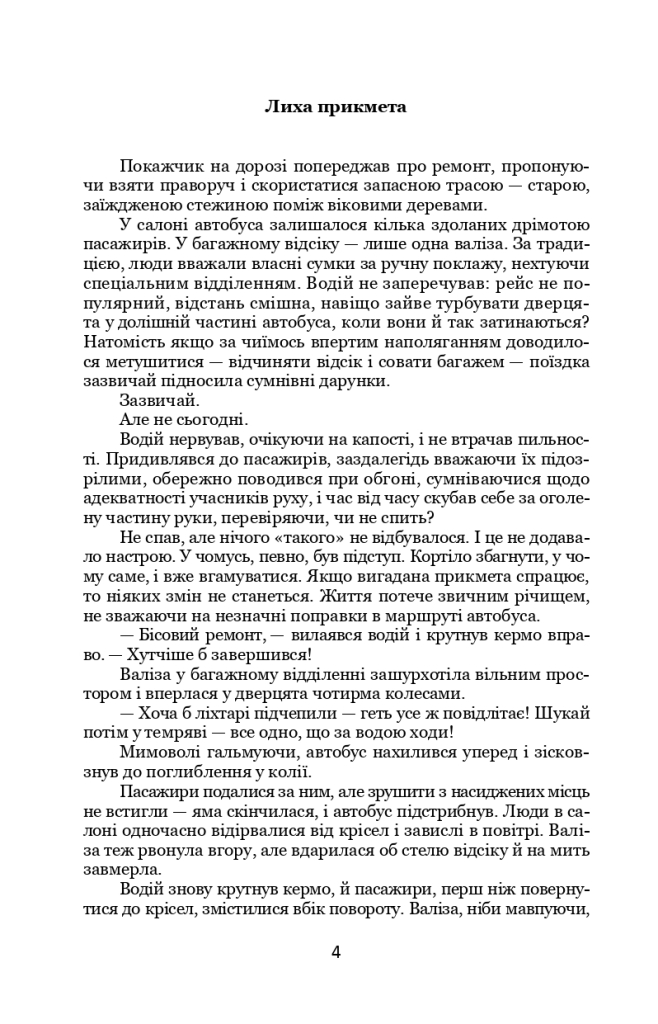 Лиха прикмета

Покажчик на дорозі попереджав про ремонт, пропонуючи взяти праворуч і скористатися запасною трасою — старою, заїждженою стежиною поміж віковими деревами.

У салоні автобуса залишалося кілька здоланих дрімотою пасажирів. У багажному відсіку — лише одна валіза. За традицією, люди вважали власні сумки за ручну поклажу, нехтуючи спеціальним відділенням. Водій не заперечував: рейс не популярний, відстань смішна, навіщо зайве турбувати дверцята у долішній частині автобуса, коли вони й так затинаються? Натомість якщо за чиїмось впертим наполяганням доводилося метушитися — відчиняти відсік і совати багажем — поїздка зазвичай підносила сумнівні дарунки.

Зазвичай.

Але не сьогодні.

Водій нервував, очікуючи на капості, і не втрачав пильності. Придивлявся до пасажирів, заздалегідь вважаючи їх підозрілими, обережно поводився при обгоні, сумніваючися щодо адекватності учасників руху, і час від часу скубав себе за оголену частину руки, перевіряючи, чи не спить?

Не спав, але нічого «такого» не відбувалося. І це не додавало настрою. У чомусь, певно, був підступ. Кортіло збагнути, у чому саме, і вже вгамуватися. Якщо вигадана прикмета спрацює, то ніяких змін не станеться. Життя потече звичним річищем, не зважаючи на незначні поправки в маршруті автобуса.

— Бісовий ремонт, — вилаявся водій і крутнув кермо вправо. — Хутчіше б завершився!

Валіза у багажному відділенні зашурхотіла вільним простором і вперлася у дверцята чотирма колесами.

— Хоча б ліхтарі підчепили — геть усе ж повідлітає! Шукай потім у темряві — все одно, що за водою ходи!

Мимоволі гальмуючи, автобус нахилився уперед і зісковзнув до поглиблення у колії.

Пасажири подалися за ним, але зрушити з насиджених місць не встигли — яма скінчилася, і автобус підстрибнув. Люди в салоні одночасно відірвалися від крісел і зависли в повітрі. Валіза теж рвонула вгору, але вдарилася об стелю відсіку й на мить завмерла.

Водій знову крутнув кермо, й пасажири, перш ніж повернутися до крісел, змістилися вбік повороту. Валіза, ніби мавпуючи,

4